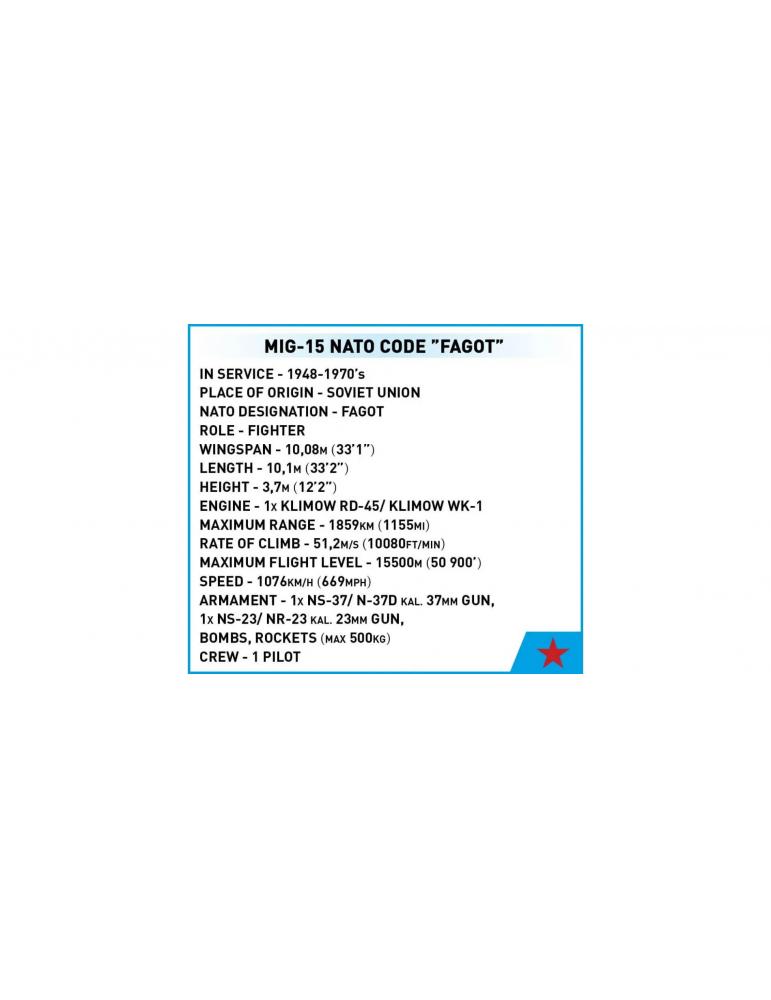 MIG-15 NATO CODE "FAGOT"

IN SERVICE - 1948-1970's
PLACE OF ORIGIN - SOVIET UNION
NATO DESIGNATION - FAGOT
ROLE - FIGHTER
WINGSPAN - 10,08M (33'1")
LENGTH - 10,1M (33'2")
HEIGHT - 3,7M (12'2")
ENGINE - 1x KLIMOW RD-45/ KLIMOW WK-1
MAXIMUM RANGE - 1859KM (1155MI)
RATE OF CLIMB - 51,2M/S (10080FT/MIN)
MAXIMUM FLIGHT LEVEL - 15500M (50 900')
SPEED - 1076KM/H (669MPH)
ARMAMENT - 1x NS-37/ N-37D KAL. 37MM GUN,
1x NS-23/ NR-23 KAL. 23MM GUN,
BOMBS, ROCKETS (MAX 500KG)
CREW - 1 PILOT